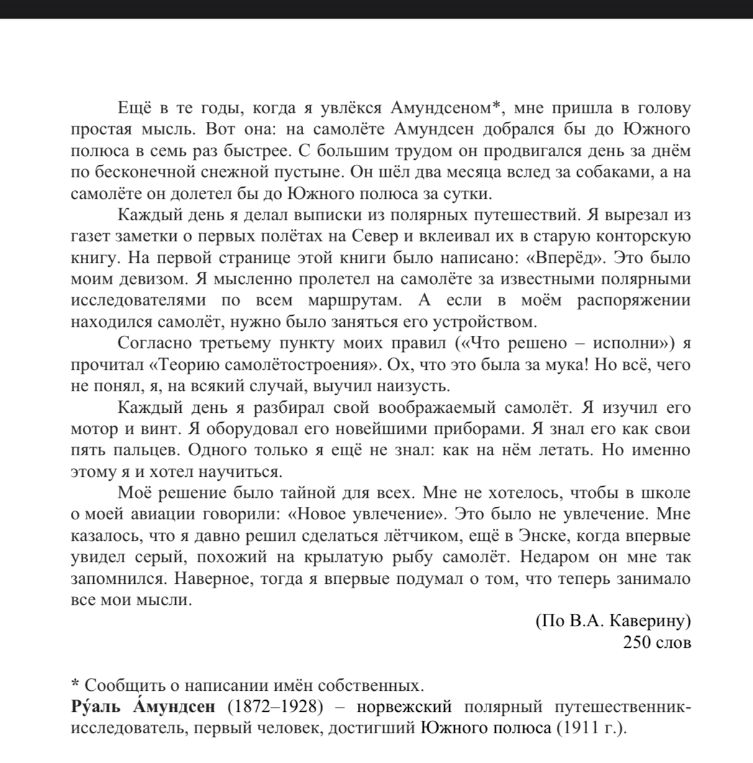 Ещё в те годы, когда я увлёкся Амундсеном*, мне пришла в голову простая мысль. Вот она: на самолёте Амундсен добрался бы до Южного полюса в семь раз быстрее. С большим трудом он продвигался день за днём по бесконечной снежной пустыне. Он шёл два месяца вслед за собаками, а на самолёте он долетел бы до Южного полюса за сутки.

Каждый день я делал выписки из полярных путешествий. Я вырезал из газет заметки о первых полётах на Север и вклеивал их в старую конторскую книгу. На первой странице этой книги было написано: «Вперёд». Это было моим девизом. Я мысленно пролетел на самолёте за известными полярными исследователями по всем маршрутам. А если в моём распоряжении находился самолёт, нужно было заняться его устройством.

Согласно третьему пункту моих правил («Что решено – исполни») я прочитал «Теорию самолётостроения». Ох, что это была за мука! Но всё, чего не понял, я, на всякий случай, выучил наизусть.

Каждый день я разбирал свой воображаемый самолёт. Я изучил его мотор и винт. Я оборудовал его новейшими приборами. Я знал его как свои пять пальцев. Одного только я ещё не знал: как на нём летать. Но именно этому я и хотел научиться.

Моё решение было тайной для всех. Мне не хотелось, чтобы в школе о моей авиации говорили: «Новое увлечение». Это было не увлечение. Мне казалось, что я давно решил сделаться лётчиком, ещё в Энске, когда впервые увидел серый, похожий на крылатую рыбу самолёт. Недаром он мне так запомнился. Наверное, тогда я впервые подумал о том, что теперь занимало все мои мысли.

(По В.А. Каверину)
250 слов

* Сообщить о написании имён собственных.
Ру́аль А́мундсен (1872–1928) – норвежский полярный путешественник-исследователь, первый человек, достигший Южного полюса (1911 г.).